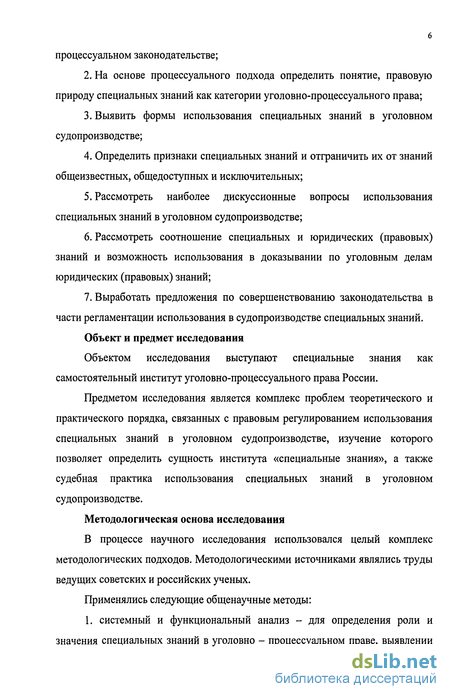 6

процессуальном законодательстве;

2. На основе процессуального подхода определить понятие, правовую природу специальных знаний как категории уголовно-процессуального права;

3. Выявить формы использования специальных знаний в уголовном судопроизводстве;

4. Определить признаки специальных знаний и отграничить их от знаний общеизвестных, общедоступных и исключительных;

5. Рассмотреть наиболее дискуссионные вопросы использования специальных знаний в уголовном судопроизводстве;

6. Рассмотреть соотношение специальных и юридических (правовых) знаний и возможность использования в доказывании по уголовным делам юридических (правовых) знаний;

7. Выработать предложения по совершенствованию законодательства в части регламентации использования в судопроизводстве специальных знаний.

Объект и предмет исследования

Объектом исследования выступают специальные знания как самостоятельный институт уголовно-процессуального права России.

Предметом исследования является комплекс проблем теоретического и практического порядка, связанных с правовым регулированием использования специальных знаний в уголовном судопроизводстве, изучение которого позволяет определить сущность института «специальные знания», а также судебная практика использования специальных знаний в уголовном судопроизводстве.

Методологическая основа исследования

В процессе научного исследования использовался целый комплекс методологических подходов. Методологическими источниками являлись труды ведущих советских и российских ученых.

Применялись следующие общенаучные методы:

1. системный и функциональный анализ – для определения роли и значения специальных знаний в уголовно – процессуальном праве, выявлении

dsLib.net
библиотека диссертаций